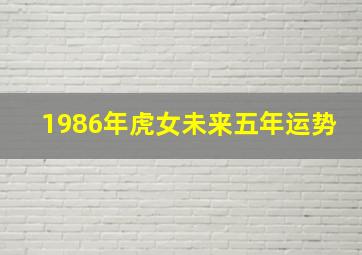 1986年虎女未来五年运势